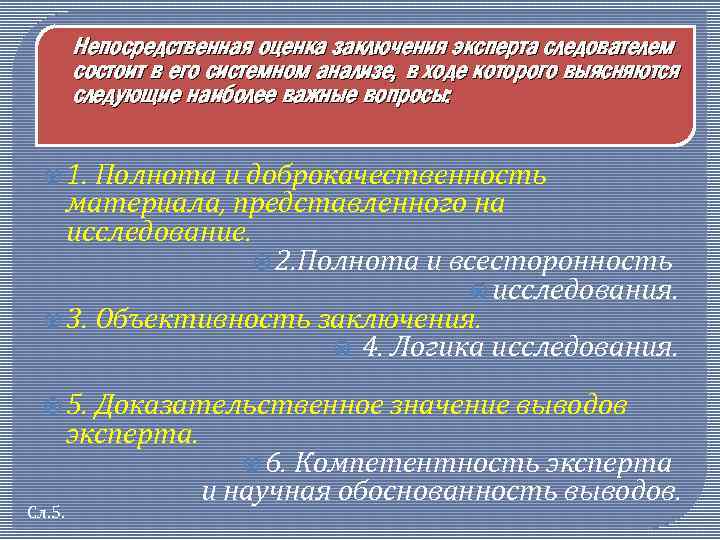 Непосредственная оценка заключения эксперта следователем состоит в его системном анализе, в ходе которого выясняются следующие наиболее важные вопросы:

1. Полнота и доброкачественность материала, представленного на исследование.

2.Полнота и всесторонность

исследования.

3. Объективность заключения.

4. Логика исследования.

5. Доказательственное значение выводов эксперта.

6. Компетентность эксперта и научная обоснованность выводов.

Сл.5.